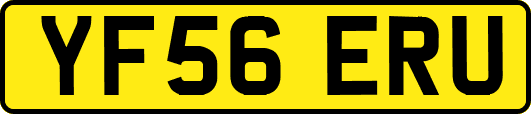 YF56 ERU